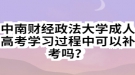 中南财经政法大学成人高考学习过程中可以补考吗?